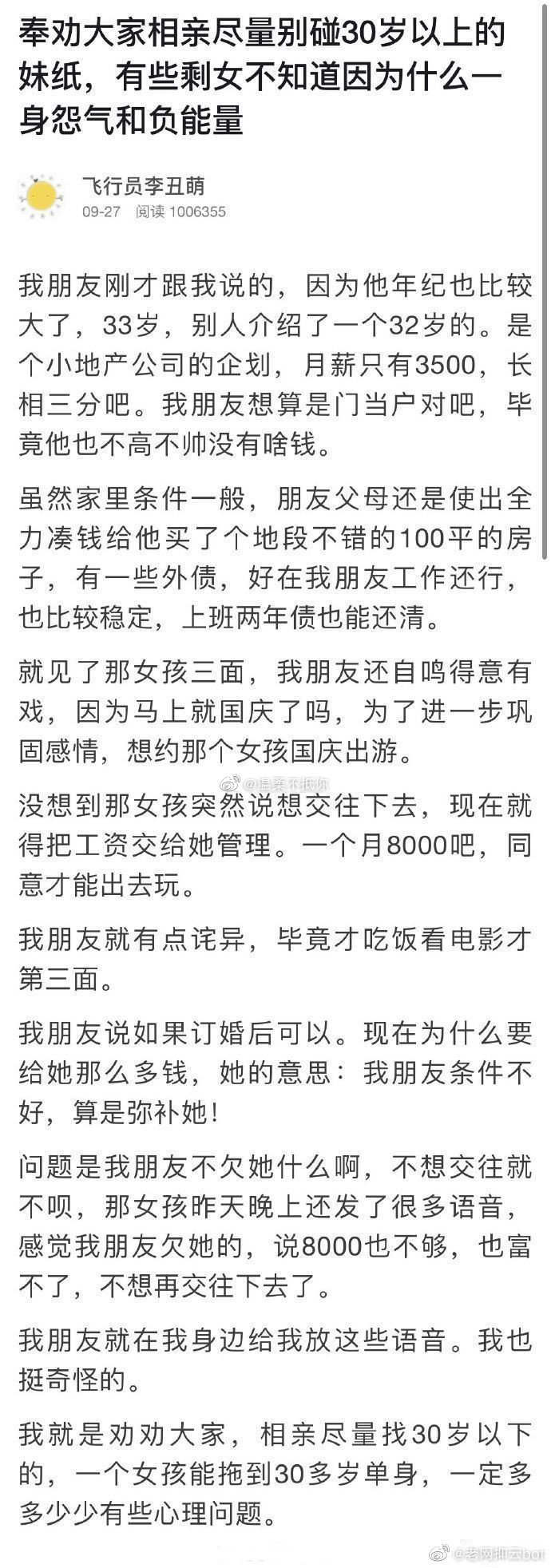 奉劝大家相亲尽量别碰30岁以上的妹纸，有些剩女不知道因为什么一身怨气和负能量

飞行员李丑萌
09-27 阅读 1006355

我朋友刚才跟我说的，因为他年纪也比较大了，33岁，别人介绍了一个32岁的。是个小地产公司的企划，月薪只有3500，长相三分吧。我朋友想算是门当户对吧，毕竟他也不高不帅没有啥钱。

虽然家里条件一般，朋友父母还是使出全力凑钱给他买了个地段不错的100平的房子，有一些外债，好在我朋友工作还行，也比较稳定，上班两年债也能还清。

就见了那女孩三面，我朋友还自鸣得意有戏，因为马上就国庆了吗，为了进一步巩固感情，想约那个女孩国庆出游。

@温柔不抵你

没想到那女孩突然说想交往下去，现在就得把工资交给她管理。一个月8000吧，同意才能出去玩。

我朋友就有点诧异，毕竟才吃饭看电影才第三面。

我朋友说如果订婚后可以。现在为什么要给她那么多钱，她的意思：我朋友条件不好，算是弥补她！

问题是我朋友不欠她什么啊，不想交往就不呗，那女孩昨天晚上还发了很多语音，感觉我朋友欠她的，说8000也不够，也富不了，不想再交往下去了。

我朋友就在我身边给我放这些语音。我也挺奇怪的。

我就是劝劝大家，相亲尽量找30岁以下的，一个女孩能拖到30多岁单身，一定多多少少有些心理问题。

@老网抑云bot